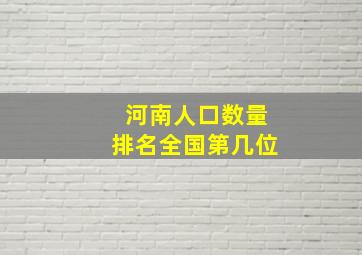 河南人口数量
排名全国第几位